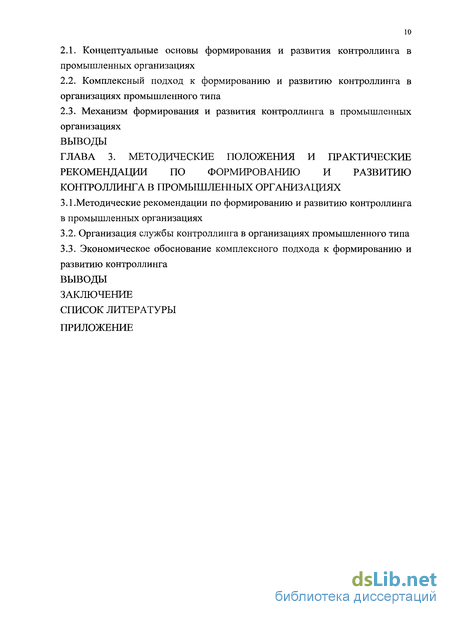 10

2.1. Концептуальные основы формирования и развития контроллинга в промышленных организациях

2.2. Комплексный подход к формированию и развитию контроллинга в организациях промышленного типа

2.3. Механизм формирования и развития контроллинга в промышленных организациях

ВЫВОДЫ

ГЛАВА 3. МЕТОДИЧЕСКИЕ ПОЛОЖЕНИЯ И ПРАКТИЧЕСКИЕ РЕКОМЕНДАЦИИ ПО ФОРМИРОВАНИЮ И РАЗВИТИЮ КОНТРОЛЛИНГА В ПРОМЫШЛЕННЫХ ОРГАНИЗАЦИЯХ

3.1.Методические рекомендации по формированию и развитию контроллинга в промышленных организациях

3.2. Организация службы контроллинга в организациях промышленного типа

3.3. Экономическое обоснование комплексного подхода к формированию и развитию контроллинга

ВЫВОДЫ

ЗАКЛЮЧЕНИЕ

СПИСОК ЛИТЕРАТУРЫ

ПРИЛОЖЕНИЕ

dsLib.net
библиотека диссертаций